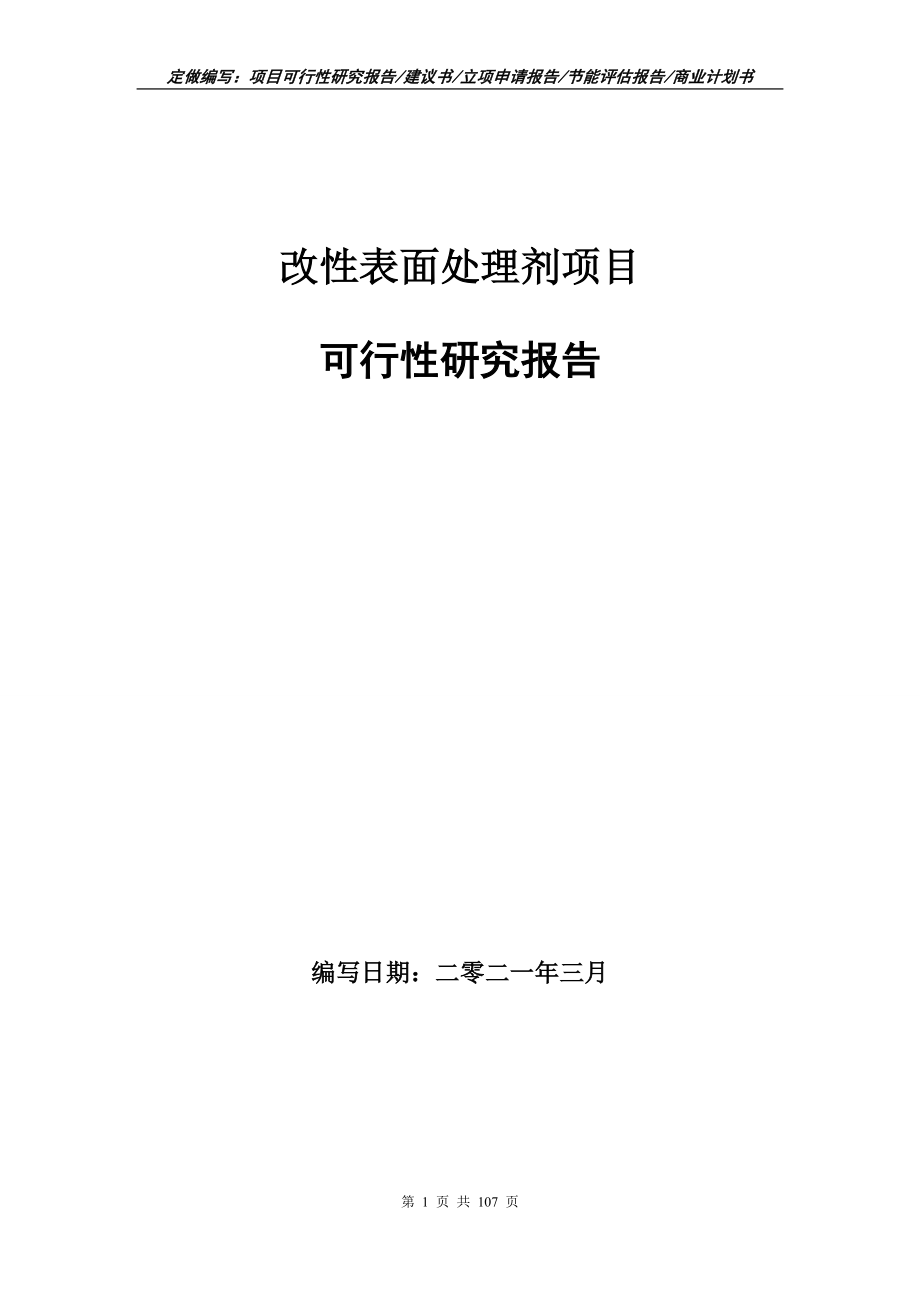 定做编写：项目可行性研究报告/建议书/立项申请报告/节能评估报告/商业计划书

改性表面处理剂项目

可行性研究报告

编写日期：二零二一年三月

第 1 页 共 107 页